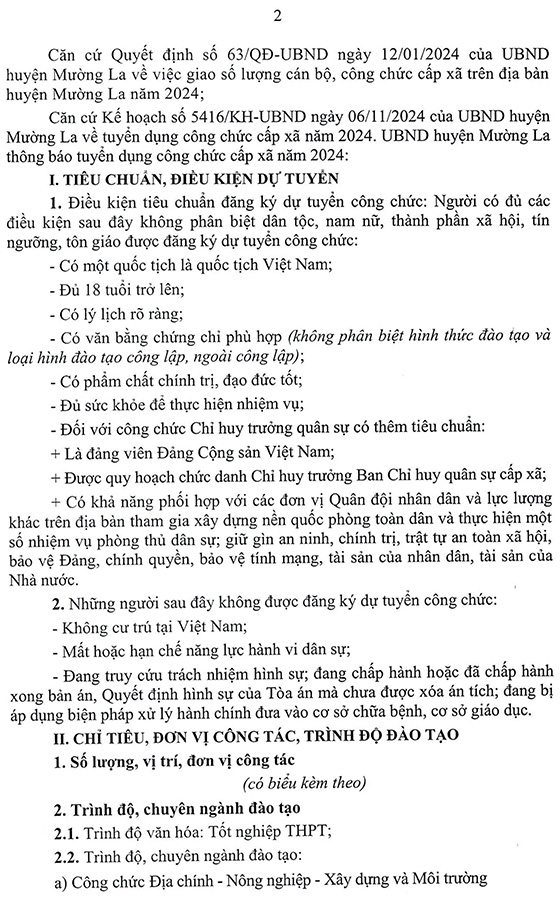 2

Căn cứ Quyết định số 63/QĐ-UBND ngày 12/01/2024 của UBND huyện Mường La về việc giao số lượng cán bộ, công chức cấp xã trên địa bàn huyện Mường La năm 2024;

Căn cứ Kế hoạch số 5416/KH-UBND ngày 06/11/2024 của UBND huyện Mường La về tuyển dụng công chức cấp xã năm 2024. UBND huyện Mường La thông báo tuyển dụng công chức cấp xã năm 2024:

I. TIÊU CHUẨN, ĐIỀU KIỆN DỰ TUYỂN

1. Điều kiện tiêu chuẩn đăng ký dự tuyển công chức: Người có đủ các điều kiện sau đây không phân biệt dân tộc, nam nữ, thành phần xã hội, tín ngưỡng, tôn giáo được đăng ký dự tuyển công chức:

- Có một quốc tịch là quốc tịch Việt Nam;

- Đủ 18 tuổi trở lên;

- Có lý lịch rõ ràng;

- Có văn bằng chứng chỉ phù hợp (không phân biệt hình thức đào tạo và loại hình đào tạo công lập, ngoài công lập);

- Có phẩm chất chính trị, đạo đức tốt;

- Đủ sức khỏe để thực hiện nhiệm vụ;

- Đối với công chức Chỉ huy trưởng quân sự có thêm tiêu chuẩn:

+ Là đảng viên Đảng Cộng sản Việt Nam;

+ Được quy hoạch chức danh Chỉ huy trưởng Ban Chỉ huy quân sự cấp xã;

+ Có khả năng phối hợp với các đơn vị Quân đội nhân dân và lực lượng khác trên địa bàn tham gia xây dựng nền quốc phòng toàn dân và thực hiện một số nhiệm vụ phòng thủ dân sự; giữ gìn an ninh, chính trị, trật tự an toàn xã hội, bảo vệ Đảng, chính quyền, bảo vệ tính mạng, tài sản của nhân dân, tài sản của Nhà nước.

2. Những người sau đây không được đăng ký dự tuyển công chức:

- Không cư trú tại Việt Nam;

- Mất hoặc hạn chế năng lực hành vi dân sự;

- Đang truy cứu trách nhiệm hình sự; đang chấp hành hoặc đã chấp hành xong bản án, Quyết định hình sự của Tòa án mà chưa được xóa án tích; đang bị áp dụng biện pháp xử lý hành chính đưa vào cơ sở chữa bệnh, cơ sở giáo dục.

II. CHỈ TIÊU, ĐƠN VỊ CÔNG TÁC, TRÌNH ĐỘ ĐÀO TẠO

1. Số lượng, vị trí, đơn vị công tác

(có biểu kèm theo)

2. Trình độ, chuyên ngành đào tạo

2.1. Trình độ văn hóa: Tốt nghiệp THPT;

2.2. Trình độ, chuyên ngành đào tạo:

a) Công chức Địa chính - Nông nghiệp - Xây dựng và Môi trường